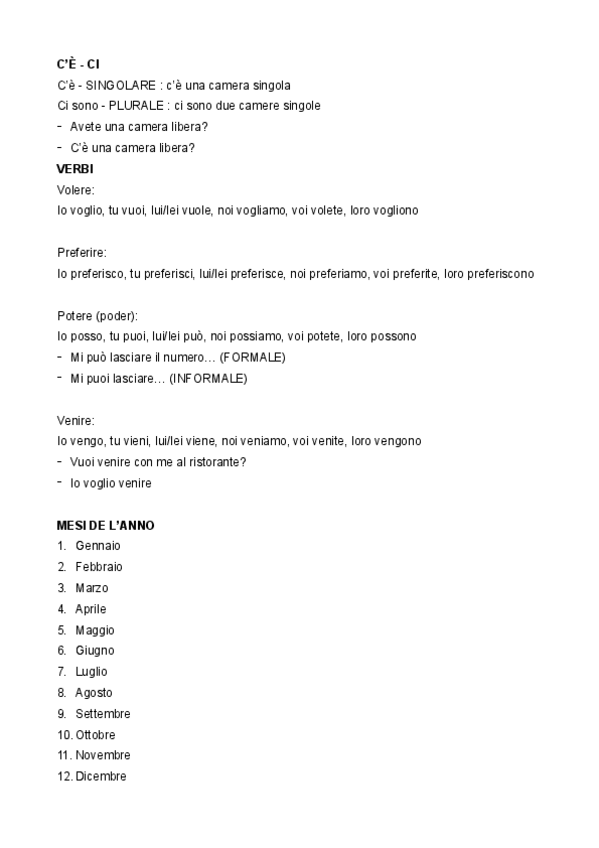 C'È - CI
C'è - SINGOLARE : c'è una camera singola
Ci sono - PLURALE : ci sono due camere singole
- Avete una camera libera?
- C'è una camera libera?
VERBI
Volere:
Io voglio, tu vuoi, lui/lei vuole, noi vogliamo, voi volete, loro vogliono

Preferire:
Io preferisco, tu preferisci, lui/lei preferisce, noi preferiamo, voi preferite, loro preferiscono

Potere (poder):
Io posso, tu puoi, lui/lei può, noi possiamo, voi potete, loro possono
- Mi può lasciare il numero… (FORMALE)
- Mi puoi lasciare… (INFORMALE)

Venire:
Io vengo, tu vieni, lui/lei viene, noi veniamo, voi venite, loro vengono
- Vuoi venire con me al ristorante?
- Io voglio venire

MESI DE L'ANNO
1. Gennaio
2. Febbraio
3. Marzo
4. Aprile
5. Maggio
6. Giugno
7. Luglio
8. Agosto
9. Settembre
10. Ottobre
11. Novembre
12. Dicembre